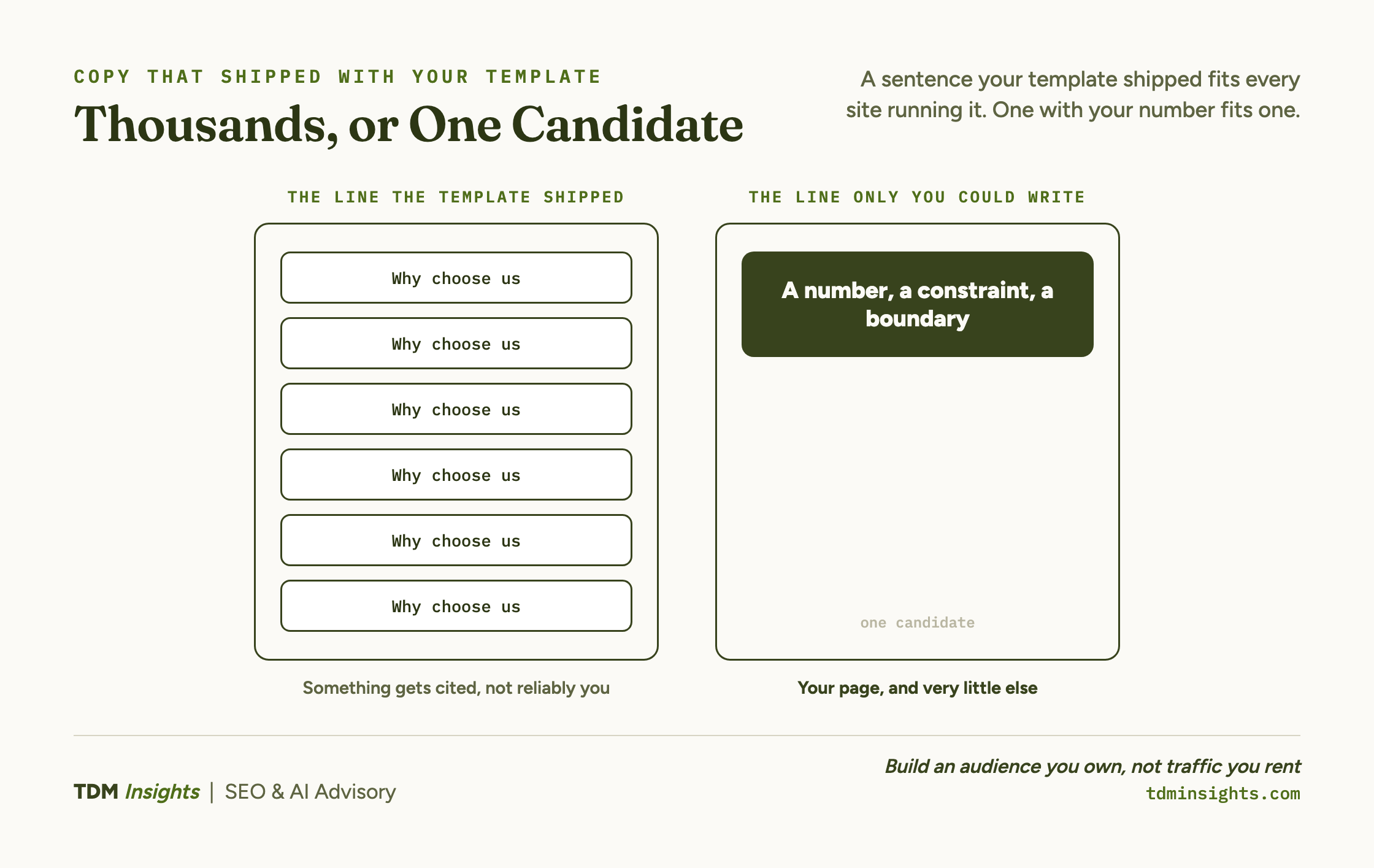 COPY THAT SHIPPED WITH YOUR TEMPLATE

Thousands, or One Candidate

A sentence your template shipped fits every site running it. One with your number fits one.

THE LINE THE TEMPLATE SHIPPED

Why choose us

Why choose us

Why choose us

Why choose us

Why choose us

Why choose us

Something gets cited, not reliably you

THE LINE ONLY YOU COULD WRITE

A number, a constraint, a boundary

one candidate

Your page, and very little else

TDM Insights | SEO & AI Advisory

Build an audience you own, not traffic you rent
tdminsights.com